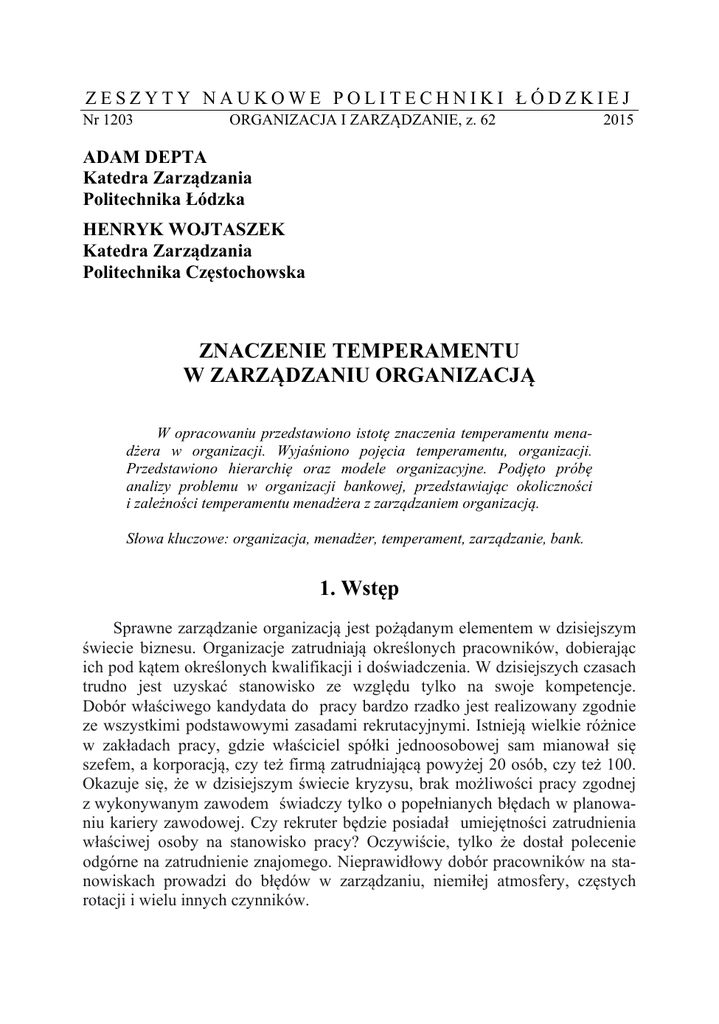 ZESZYTY NAUKOWE POLITECHNIKI ŁÓDZKIEJ
Nr 1203 ORGANIZACJA I ZARZĄDZANIE, z. 62 2015

ADAM DEPTA
Katedra Zarządzania
Politechnika Łódzka
HENRYK WOJTASZEK
Katedra Zarządzania
Politechnika Częstochowska

ZNACZENIE TEMPERAMENTU
W ZARZĄDZANIU ORGANIZACJĄ

W opracowaniu przedstawiono istotę znaczenia temperamentu menadżera w organizacji. Wyjaśniono pojęcia temperamentu, organizacji. Przedstawiono hierarchię oraz modele organizacyjne. Podjęto próbę analizy problemu w organizacji bankowej, przedstawiając okoliczności i zależności temperamentu menadżera z zarządzaniem organizacją.

Słowa kluczowe: organizacja, menadżer, temperament, zarządzanie, bank.

1. Wstęp

Sprawne zarządzanie organizacją jest pożądanym elementem w dzisiejszym świecie biznesu. Organizacje zatrudniają określonych pracowników, dobierając ich pod kątem określonych kwalifikacji i doświadczenia. W dzisiejszych czasach trudno jest uzyskać stanowisko ze względu tylko na swoje kompetencje. Dobór właściwego kandydata do pracy bardzo rzadko jest realizowany zgodnie ze wszystkimi podstawowymi zasadami rekrutacyjnymi. Istnieją wielkie różnice w zakładach pracy, gdzie właściciel spółki jednoosobowej sam mianował się szefem, a korporacją, czy też firmą zatrudniającą powyżej 20 osób, czy też 100. Okazuje się, że w dzisiejszym świecie kryzysu, brak możliwości pracy zgodnej z wykonywanym zawodem świadczy tylko o popełnianych błędach w planowaniu kariery zawodowej. Czy rekruter będzie posiadał umiejętności zatrudnienia właściwej osoby na stanowisko pracy? Oczywiście, tylko że dostał polecenie odgórne na zatrudnienie znajomego. Nieprawidłowy dobór pracowników na stanowiskach prowadzi do błędów w zarządzaniu, niemiłej atmosfery, częstych rotacji i wielu innych czynników.